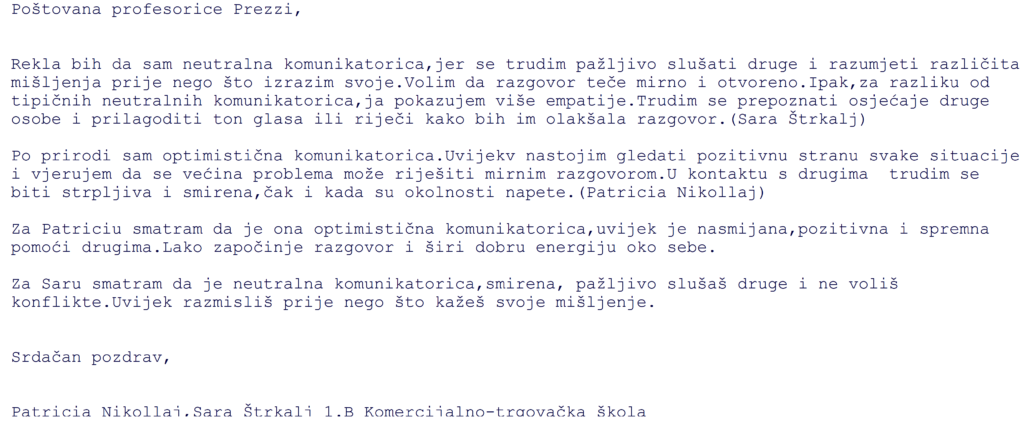 Poštovana profesorice Prezzi,

Rekla bih da sam neutralna komunikatorica,jer se trudim pažljivo slušati druge i razumjeti različita mišljenja prije nego što izrazim svoje.Volim da razgovor teče mirno i otvoreno.Ipak,za razliku od tipičnih neutralnih komunikatorica,ja pokazujem više empatije.Trudim se prepoznati osjećaje druge osobe i prilagoditi ton glasa ili riječi kako bih im olakšala razgovor.(Sara Štrkalj)

Po prirodi sam optimistična komunikatorica.Uvijekv nastojim gledati pozitivnu stranu svake situacije i vjerujem da se većina problema može riješiti mirnim razgovorom.U kontaktu s drugima trudim se biti strpljiva i smirena,čak i kada su okolnosti napete.(Patricia Nikollaj)

Za Patriciu smatram da je ona optimistična komunikatorica,uvijek je nasmijana,pozitivna i spremna pomoći drugima.Lako započinje razgovor i širi dobru energiju oko sebe.

Za Saru smatram da je neutralna komunikatorica,smirena, pažljivo slušaš druge i ne voliš konflikte.Uvijek razmisliš prije nego što kažeš svoje mišljenje.

Srdačan pozdrav,

Patricia Nikollaj,Sara Štrkalj 1.B Komercijalno-trgovačka škola